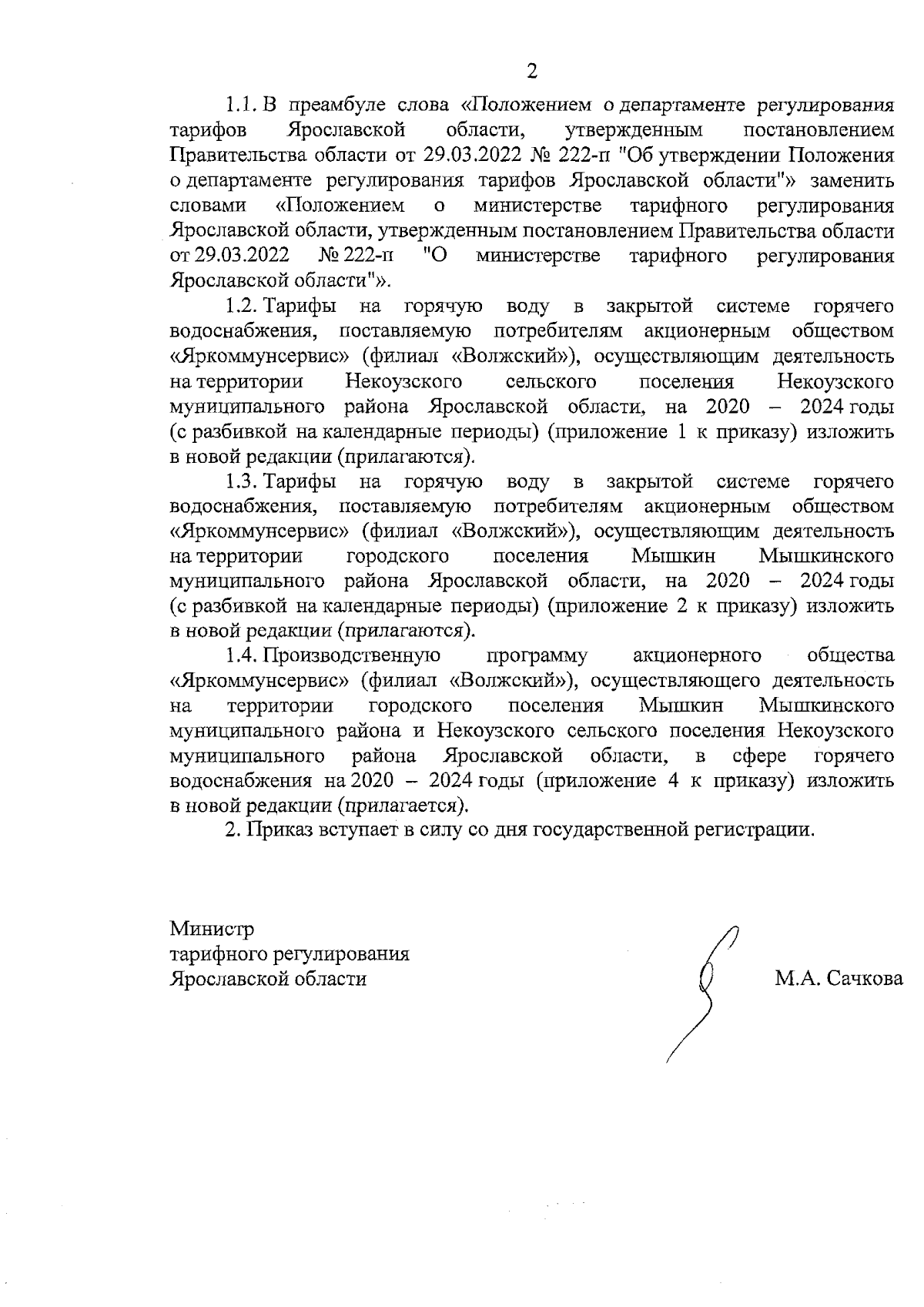 2

1.1. В преамбуле слова «Положением о департаменте регулирования тарифов Ярославской области, утвержденным постановлением Правительства области от 29.03.2022 № 222-п "Об утверждении Положения о департаменте регулирования тарифов Ярославской области"» заменить словами «Положением о министерстве тарифного регулирования Ярославской области, утвержденным постановлением Правительства области от 29.03.2022 № 222-п "О министерстве тарифного регулирования Ярославской области"».

1.2. Тарифы на горячую воду в закрытой системе горячего водоснабжения, поставляемую потребителям акционерным обществом «Яркоммунсервис» (филиал «Волжский»), осуществляющим деятельность на территории Некоузского сельского поселения Некоузского муниципального района Ярославской области, на 2020 – 2024 годы (с разбивкой на календарные периоды) (приложение 1 к приказу) изложить в новой редакции (прилагаются).

1.3. Тарифы на горячую воду в закрытой системе горячего водоснабжения, поставляемую потребителям акционерным обществом «Яркоммунсервис» (филиал «Волжский»), осуществляющим деятельность на территории городского поселения Мышкин Мышкинского муниципального района Ярославской области, на 2020 – 2024 годы (с разбивкой на календарные периоды) (приложение 2 к приказу) изложить в новой редакции (прилагаются).

1.4. Производственную программу акционерного общества «Яркоммунсервис» (филиал «Волжский»), осуществляющего деятельность на территории городского поселения Мышкин Мышкинского муниципального района и Некоузского сельского поселения Некоузского муниципального района Ярославской области, в сфере горячего водоснабжения на 2020 – 2024 годы (приложение 4 к приказу) изложить в новой редакции (прилагается).

2. Приказ вступает в силу со дня государственной регистрации.

Министр
тарифного регулирования
Ярославской области

М.А. Сачкова